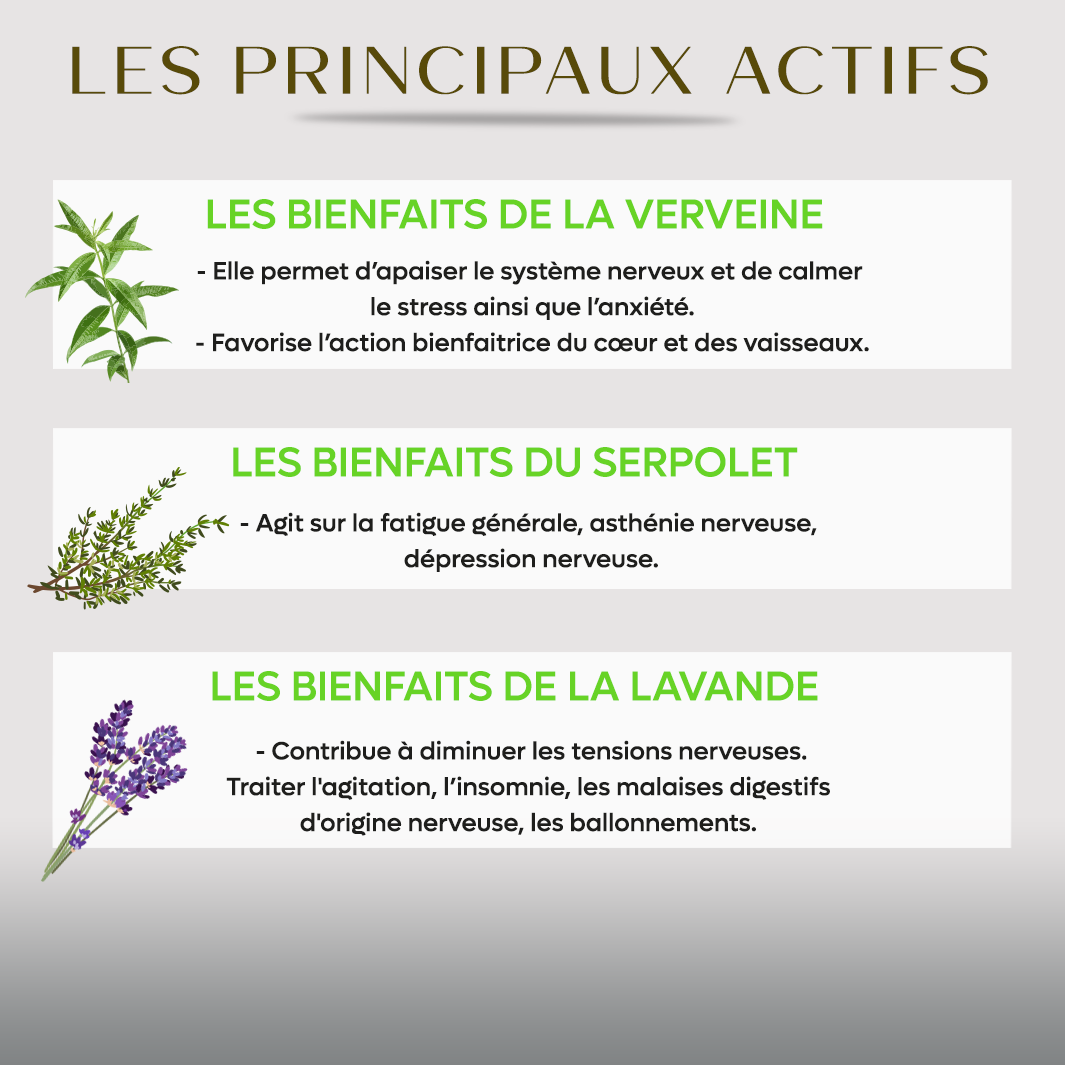 LES PRINCIPAUX ACTIFS

LES BIENFAITS DE LA VERVEINE

- Elle permet d'apaiser le système nerveux et de calmer le stress ainsi que l'anxiété.
- Favorise l'action bienfaitrice du cœur et des vaisseaux.

LES BIENFAITS DU SERPOLET

- Agit sur la fatigue générale, asthénie nerveuse, dépression nerveuse.

LES BIENFAITS DE LA LAVANDE

- Contribue à diminuer les tensions nerveuses. Traiter l'agitation, l'insomnie, les malaises digestifs d'origine nerveuse, les ballonnements.